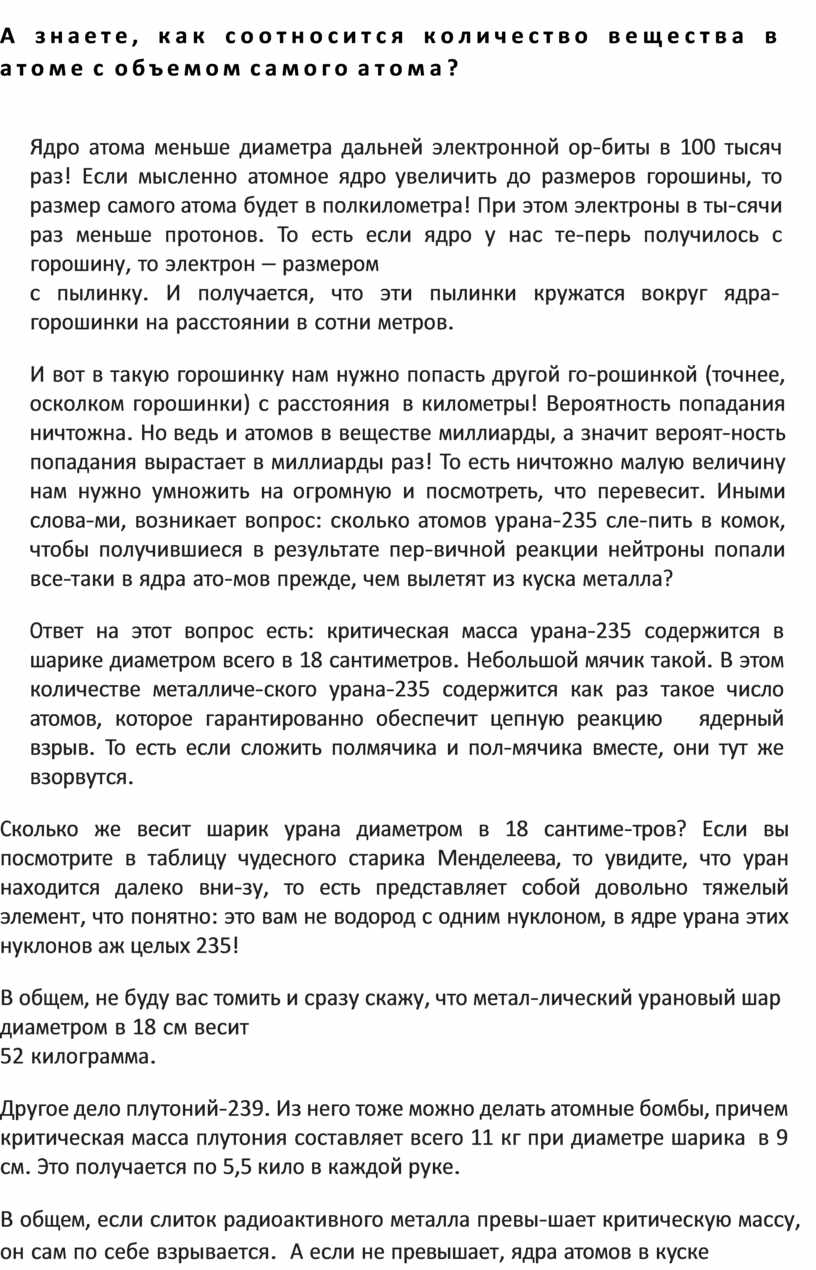 А знаете, как соотносится количество вещества в атоме с объемом самого атома?

Ядро атома меньше диаметра дальней электронной ор-биты в 100 тысяч раз! Если мысленно атомное ядро увеличить до размеров горошины, то размер самого атома будет в полкилометра! При этом электроны в ты-сячи раз меньше протонов. То есть если ядро у нас те-перь получилось с горошину, то электрон — размером с пылинку. И получается, что эти пылинки кружатся вокруг ядра-горошинки на расстоянии в сотни метров.

И вот в такую горошинку нам нужно попасть другой го-рошинкой (точнее, осколком горошинки) с расстояния в километры! Вероятность попадания ничтожна. Но ведь и атомов в веществе миллиарды, а значит вероят-ность попадания вырастает в миллиарды раз! То есть ничтожно малую величину нам нужно умножить на огромную и посмотреть, что перевесит. Иными слова-ми, возникает вопрос: сколько атомов урана-235 сле-пить в комок, чтобы получившиеся в результате пер-вичной реакции нейтроны попали все-таки в ядра ато-мов прежде, чем вылетят из куска металла?

Ответ на этот вопрос есть: критическая масса урана-235 содержится в шарике диаметром всего в 18 сантиметров. Небольшой мячик такой. В этом количестве металличе-ского урана-235 содержится как раз такое число атомов, которое гарантированно обеспечит цепную реакцию ядерный взрыв. То есть если сложить полмячика и пол-мячика вместе, они тут же взорвутся.

Сколько же весит шарик урана диаметром в 18 сантиме-тров? Если вы посмотрите в таблицу чудесного старика Менделеева, то увидите, что уран находится далеко вни-зу, то есть представляет собой довольно тяжелый элемент, что понятно: это вам не водород с одним нуклоном, в ядре урана этих нуклонов аж целых 235!

В общем, не буду вас томить и сразу скажу, что метал-лический урановый шар диаметром в 18 см весит 52 килограмма.

Другое дело плутоний-239. Из него тоже можно делать атомные бомбы, причем критическая масса плутония составляет всего 11 кг при диаметре шарика в 9 см. Это получается по 5,5 кило в каждой руке.

В общем, если слиток радиоактивного металла превы-шает критическую массу, он сам по себе взрывается. А если не превышает, ядра атомов в куске